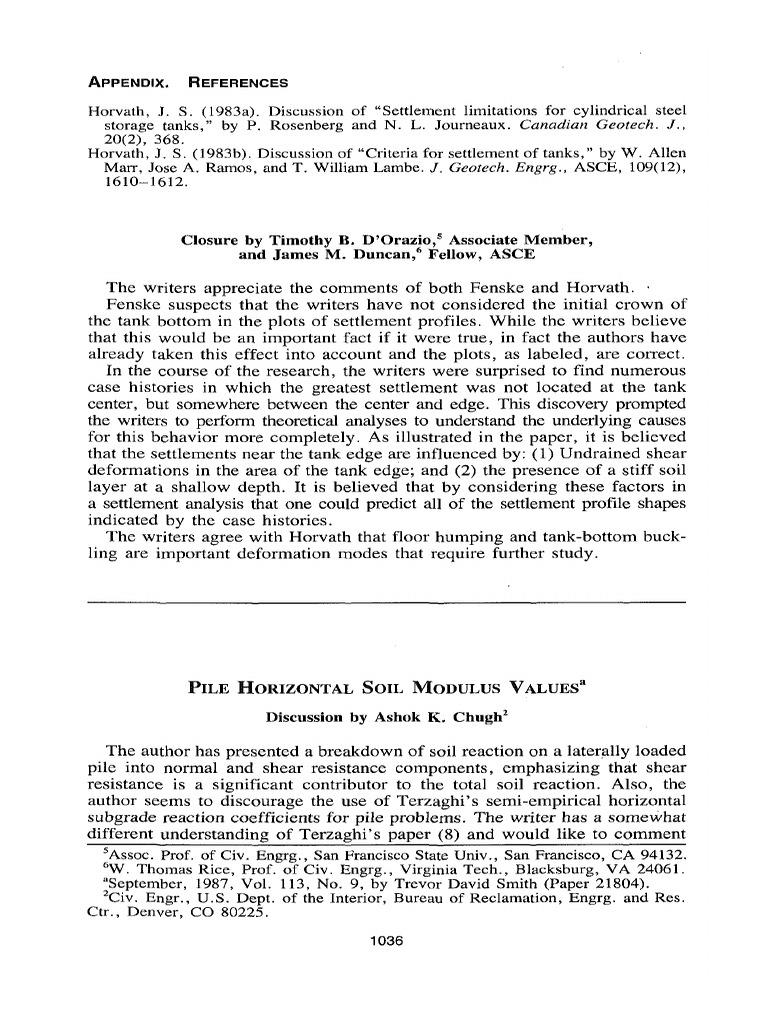 APPENDIX. REFERENCES

Horvath, J. S. (1983a). Discussion of "Settlement limitations for cylindrical steel storage tanks," by P. Rosenberg and N. L. Journeaux. Canadian Geotech. J., 20(2), 368.
Horvath, J. S. (1983b). Discussion of "Criteria for settlement of tanks," by W. Allen Marr, Jose A. Ramos, and T. William Lambe. J. Geotech. Engrg., ASCE, 109(12), 1610–1612.

Closure by Timothy B. D'Orazio,$^5$ Associate Member, and James M. Duncan,$^6$ Fellow, ASCE

The writers appreciate the comments of both Fenske and Horvath.
Fenske suspects that the writers have not considered the initial crown of the tank bottom in the plots of settlement profiles. While the writers believe that this would be an important fact if it were true, in fact the authors have already taken this effect into account and the plots, as labeled, are correct.
In the course of the research, the writers were surprised to find numerous case histories in which the greatest settlement was not located at the tank center, but somewhere between the center and edge. This discovery prompted the writers to perform theoretical analyses to understand the underlying causes for this behavior more completely. As illustrated in the paper, it is believed that the settlements near the tank edge are influenced by: (1) Undrained shear deformations in the area of the tank edge; and (2) the presence of a stiff soil layer at a shallow depth. It is believed that by considering these factors in a settlement analysis that one could predict all of the settlement profile shapes indicated by the case histories.
The writers agree with Horvath that floor humping and tank-bottom buckling are important deformation modes that require further study.

PILE HORIZONTAL SOIL MODULUS VALUES$^a$

Discussion by Ashok K. Chugh$^2$

The author has presented a breakdown of soil reaction on a laterally loaded pile into normal and shear resistance components, emphasizing that shear resistance is a significant contributor to the total soil reaction. Also, the author seems to discourage the use of Terzaghi's semi-empirical horizontal subgrade reaction coefficients for pile problems. The writer has a somewhat different understanding of Terzaghi's paper (8) and would like to comment

$^5$Assoc. Prof. of Civ. Engrg., San Francisco State Univ., San Francisco, CA 94132.
$^6$W. Thomas Rice, Prof. of Civ. Engrg., Virginia Tech., Blacksburg, VA 24061.
$^a$September, 1987, Vol. 113, No. 9, by Trevor David Smith (Paper 21804).
$^2$Civ. Engr., U.S. Dept. of the Interior, Bureau of Reclamation, Engrg. and Res. Ctr., Denver, CO 80225.

1036